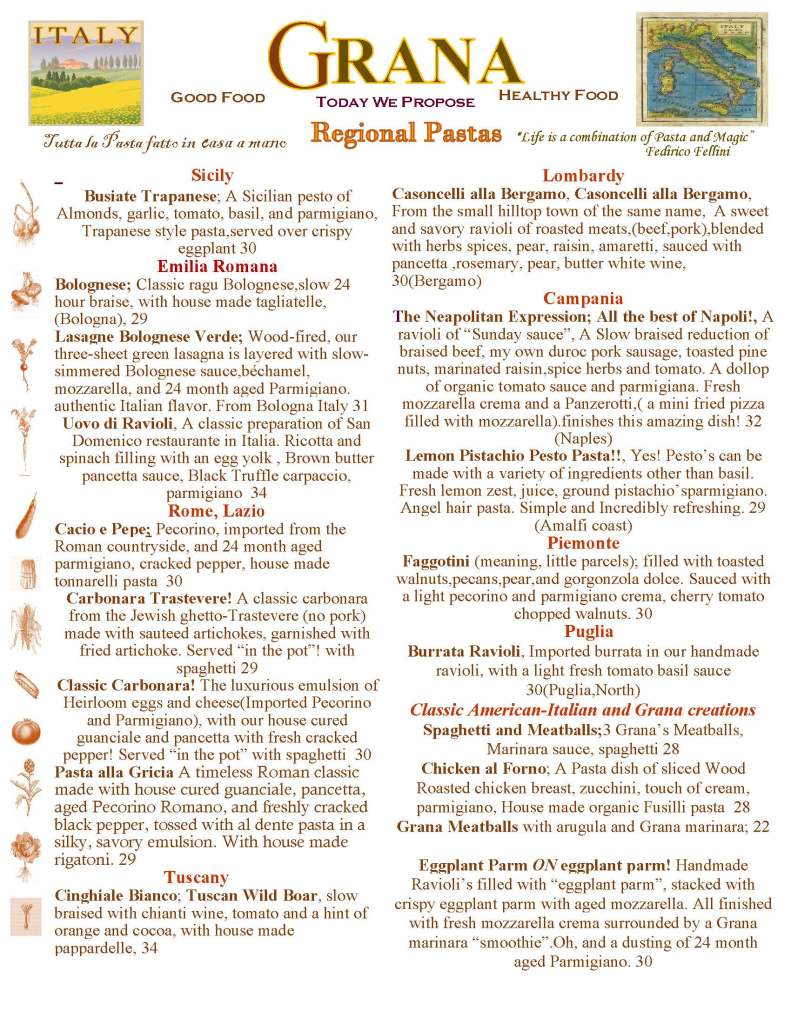 ITALY

GRANA

GOOD FOOD TODAY WE PROPOSE HEALTHY FOOD

Tutta la Pasta fatto in casa a mano

Regional Pastas

"Life is a combination of Pasta and Magic" Fedirico Fellini

Sicily

Busiate Trapanese; A Sicilian pesto of Almonds, garlic, tomato, basil, and parmigiano, Trapanese style pasta,served over crispy eggplant 30

Emilia Romana

Bolognese; Classic ragu Bolognese,slow 24 hour braise, with house made tagliatelle, (Bologna), 29

Lasagne Bolognese Verde; Wood-fired, our three-sheet green lasagna is layered with slow-simmered Bolognese sauce,béchamel, mozzarella, and 24 month aged Parmigiano. authentic Italian flavor. From Bologna Italy 31

Uovo di Ravioli, A classic preparation of San Domenico restaurante in Italia. Ricotta and spinach filling with an egg yolk , Brown butter pancetta sauce, Black Truffle carpaccio, parmigiano 34

Rome, Lazio

Cacio e Pepe; Pecorino, imported from the Roman countryside, and 24 month aged parmigiano, cracked pepper, house made tonnarelli pasta 30

Carbonara Trastevere! A classic carbonara from the Jewish ghetto-Trastevere (no pork) made with sauteed artichokes, garnished with fried artichoke. Served "in the pot"! with spaghetti 29

Classic Carbonara! The luxurious emulsion of Heirloom eggs and cheese(Imported Pecorino and Parmigiano), with our house cured guanciale and pancetta with fresh cracked pepper! Served "in the pot" with spaghetti 30

Pasta alla Gricia A timeless Roman classic made with house cured guanciale, pancetta, aged Pecorino Romano, and freshly cracked black pepper, tossed with al dente pasta in a silky, savory emulsion. With house made rigatoni. 29

Tuscany

Cinghiale Bianco; Tuscan Wild Boar, slow braised with chianti wine, tomato and a hint of orange and cocoa, with house made pappardelle, 34

Lombardy

Casoncelli alla Bergamo, Casoncelli alla Bergamo, From the small hilltop town of the same name, A sweet and savory ravioli of roasted meats,(beef,pork),blended with herbs spices, pear, raisin, amaretti, sauced with pancetta ,rosemary, pear, butter white wine, 30(Bergamo)

Campania

The Neapolitan Expression; All the best of Napoli!, A ravioli of "Sunday sauce", A Slow braised reduction of braised beef, my own duroc pork sausage, toasted pine nuts, marinated raisin,spice herbs and tomato. A dollop of organic tomato sauce and parmigiana. Fresh mozzarella crema and a Panzerotti,( a mini fried pizza filled with mozzarella).finishes this amazing dish! 32 (Naples)

Lemon Pistachio Pesto Pasta!!, Yes! Pesto's can be made with a variety of ingredients other than basil. Fresh lemon zest, juice, ground pistachio'sparmigiano. Angel hair pasta. Simple and Incredibly refreshing. 29 (Amalfi coast)

Piemonte

Faggotini (meaning, little parcels); filled with toasted walnuts,pecans,pear,and gorgonzola dolce. Sauced with a light pecorino and parmigiano crema, cherry tomato chopped walnuts. 30

Puglia

Burrata Ravioli, Imported burrata in our handmade ravioli, with a light fresh tomato basil sauce 30(Puglia,North)

Classic American-Italian and Grana creations

Spaghetti and Meatballs;3 Grana's Meatballs, Marinara sauce, spaghetti 28

Chicken al Forno; A Pasta dish of sliced Wood Roasted chicken breast, zucchini, touch of cream, parmigiano, House made organic Fusilli pasta 28

Grana Meatballs with arugula and Grana marinara; 22

Eggplant Parm ON eggplant parm! Handmade Ravioli's filled with "eggplant parm", stacked with crispy eggplant parm with aged mozzarella. All finished with fresh mozzarella crema surrounded by a Grana marinara "smoothie".Oh, and a dusting of 24 month aged Parmigiano. 30